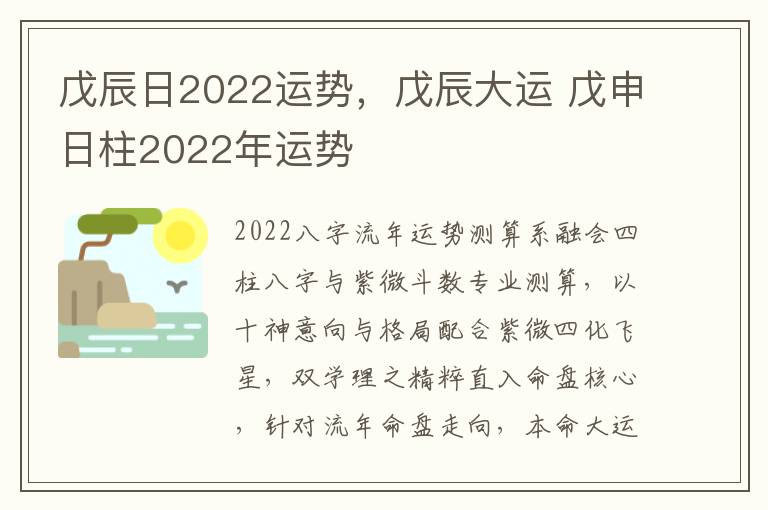 戊辰日2022运势，戊辰大运 戊申日柱2022年运势

2022八字流年运势测算系融会四柱八字与紫微斗数专业测算，以十神意向与格局配合紫微四化飞星，双学理之精粹直入命盘核心，针对流年命盘走向，本命大运